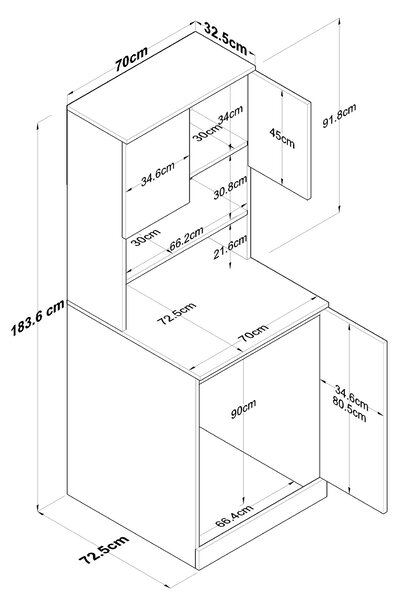 70cm
32.5cm
91.8cm
34cm
30cm
45cm
34.6cm
30.8cm
30cm
66.2cm
21.6cm
183.6 cm
72.5cm
70cm
90cm
34.6cm
80.5cm
66.4cm
72.5cm